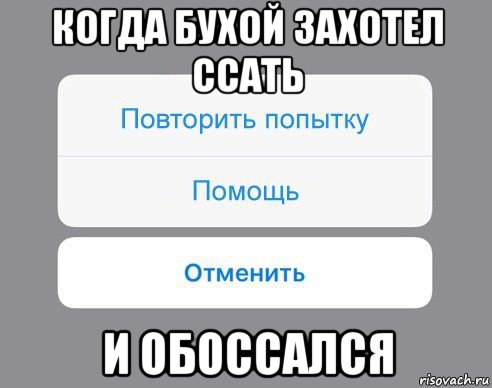 КОГДА БУХОЙ ЗАХОТЕЛ ССАТЬ

Повторить попытку

Помощь

Отменить

И ОБОССАЛСЯ

risovach.ru